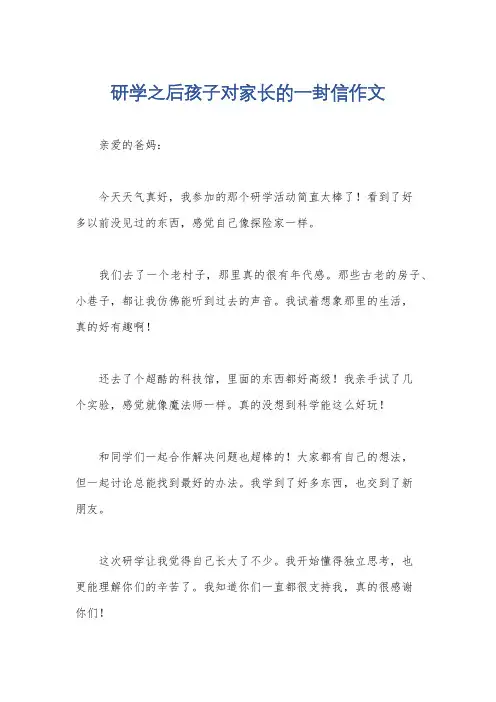 研学之后孩子对家长的一封信作文

亲爱的爸妈：

今天天气真好，我参加的那个研学活动简直太棒了！看到了好多以前没见过的东西，感觉自己像探险家一样。

我们去了一个老村子，那里真的很有年代感。那些古老的房子、小巷子，都让我仿佛能听到过去的声音。我试着想象那里的生活，真的好有趣啊！

还去了个超酷的科技馆，里面的东西都好高级！我亲手试了几个实验，感觉就像魔法师一样。真的没想到科学能这么好玩！

和同学们一起合作解决问题也超棒的！大家都有自己的想法，但一起讨论总能找到最好的办法。我学到了好多东西，也交到了新朋友。

这次研学让我觉得自己长大了不少。我开始懂得独立思考，也更能理解你们的辛苦了。我知道你们一直都很支持我，真的很感谢你们！